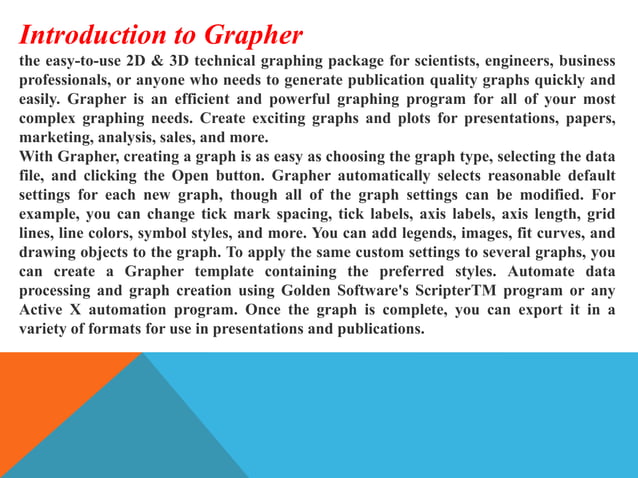 Introduction to Grapher

the easy-to-use 2D & 3D technical graphing package for scientists, engineers, business professionals, or anyone who needs to generate publication quality graphs quickly and easily. Grapher is an efficient and powerful graphing program for all of your most complex graphing needs. Create exciting graphs and plots for presentations, papers, marketing, analysis, sales, and more.

With Grapher, creating a graph is as easy as choosing the graph type, selecting the data file, and clicking the Open button. Grapher automatically selects reasonable default settings for each new graph, though all of the graph settings can be modified. For example, you can change tick mark spacing, tick labels, axis labels, axis length, grid lines, line colors, symbol styles, and more. You can add legends, images, fit curves, and drawing objects to the graph. To apply the same custom settings to several graphs, you can create a Grapher template containing the preferred styles. Automate data processing and graph creation using Golden Software's ScripterTM program or any Active X automation program. Once the graph is complete, you can export it in a variety of formats for use in presentations and publications.